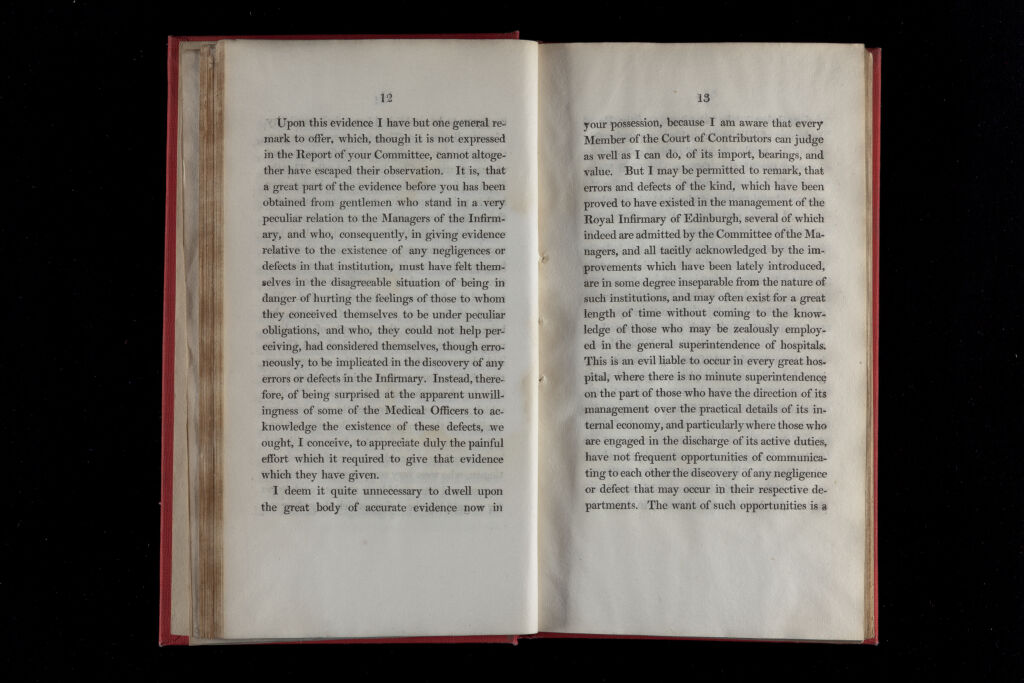 12

Upon this evidence I have but one general remark to offer, which, though it is not expressed in the Report of your Committee, cannot altogether have escaped their observation. It is, that a great part of the evidence before you has been obtained from gentlemen who stand in a very peculiar relation to the Managers of the Infirmary, and who, consequently, in giving evidence relative to the existence of any negligences or defects in that institution, must have felt themselves in the disagreeable situation of being in danger of hurting the feelings of those to whom they conceived themselves to be under peculiar obligations, and who, they could not help perceiving, had considered themselves, though erroneously, to be implicated in the discovery of any errors or defects in the Infirmary. Instead, therefore, of being surprised at the apparent unwillingness of some of the Medical Officers to acknowledge the existence of these defects, we ought, I conceive, to appreciate duly the painful effort which it required to give that evidence which they have given.

I deem it quite unnecessary to dwell upon the great body of accurate evidence now in

13

your possession, because I am aware that every Member of the Court of Contributors can judge as well as I can do, of its import, bearings, and value. But I may be permitted to remark, that errors and defects of the kind, which have been proved to have existed in the management of the Royal Infirmary of Edinburgh, several of which indeed are admitted by the Committee of the Managers, and all tacitly acknowledged by the improvements which have been lately introduced, are in some degree inseparable from the nature of such institutions, and may often exist for a great length of time without coming to the knowledge of those who may be zealously employed in the general superintendence of hospitals. This is an evil liable to occur in every great hospital, where there is no minute superintendence on the part of those who have the direction of its management over the practical details of its internal economy, and particularly where those who are engaged in the discharge of its active duties, have not frequent opportunities of communicating to each other the discovery of any negligence or defect that may occur in their respective departments. The want of such opportunities is a